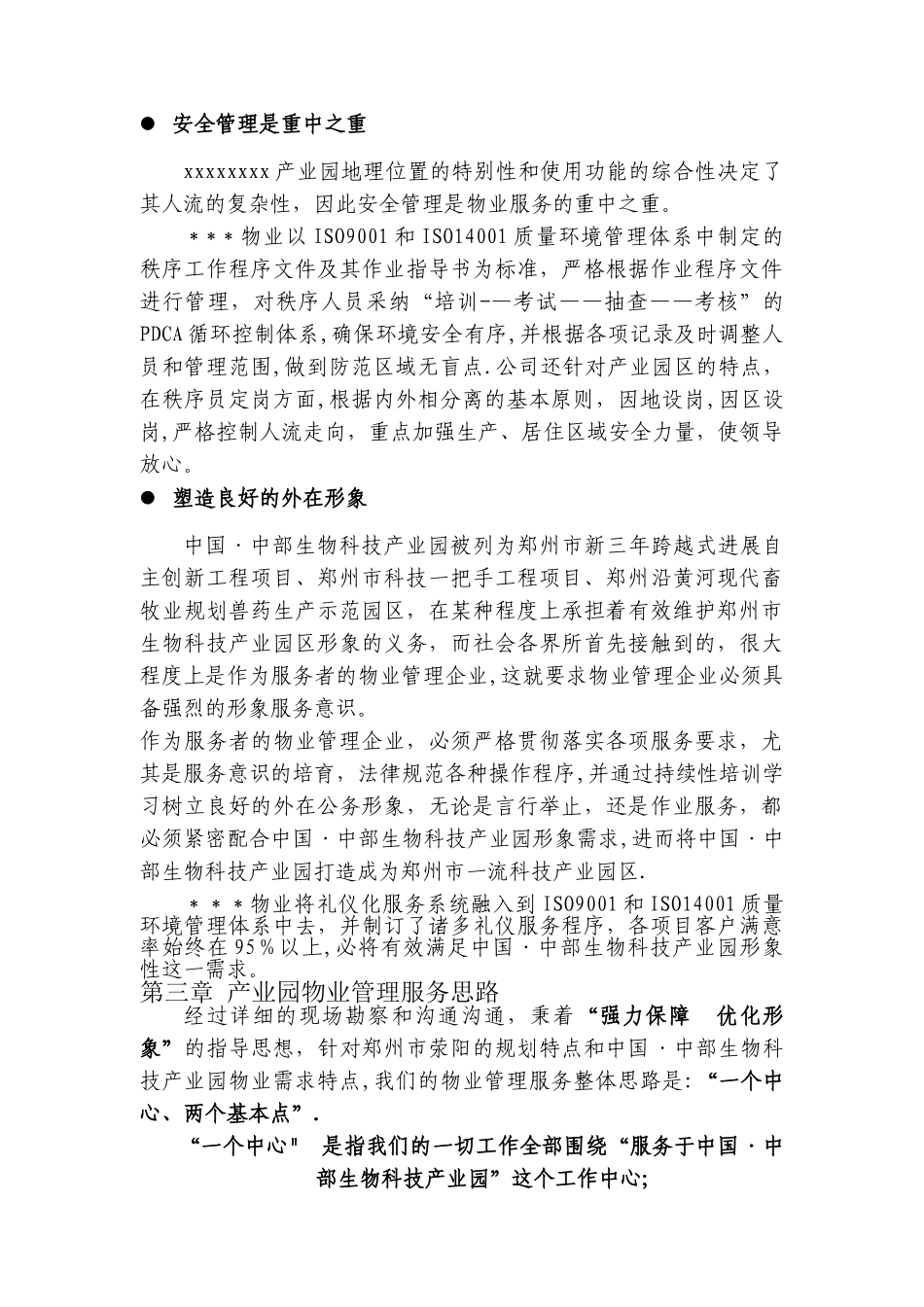 ● 安全管理是重中之重

xxxxxxxx 产业园地理位置的特别性和使用功能的综合性决定了其人流的复杂性，因此安全管理是物业服务的重中之重。

＊＊＊物业以 ISO9001 和 ISO14001 质量环境管理体系中制定的秩序工作程序文件及其作业指导书为标准，严格根据作业程序文件进行管理，对秩序人员采纳“培训-—考试——抽查——考核”的 PDCA 循环控制体系,确保环境安全有序,并根据各项记录及时调整人员和管理范围,做到防范区域无盲点.公司还针对产业园区的特点，在秩序员定岗方面,根据内外相分离的基本原则，因地设岗,因区设岗,严格控制人流走向，重点加强生产、居住区域安全力量，使领导放心。

● 塑造良好的外在形象

中国·中部生物科技产业园被列为郑州市新三年跨越式进展自主创新工程项目、郑州市科技一把手工程项目、郑州沿黄河现代畜牧业规划兽药生产示范园区，在某种程度上承担着有效维护郑州市生物科技产业园区形象的义务，而社会各界所首先接触到的，很大程度上是作为服务者的物业管理企业,这就要求物业管理企业必须具备强烈的形象服务意识。

作为服务者的物业管理企业，必须严格贯彻落实各项服务要求，尤其是服务意识的培育，法律规范各种操作程序,并通过持续性培训学习树立良好的外在公务形象，无论是言行举止，还是作业服务，都必须紧密配合中国·中部生物科技产业园形象需求,进而将中国·中部生物科技产业园打造成为郑州市一流科技产业园区.

＊＊＊物业将礼仪化服务系统融入到 ISO9001 和 ISO14001 质量环境管理体系中去，并制订了诸多礼仪服务程序，各项目客户满意率始终在 95％以上,必将有效满足中国·中部生物科技产业园形象性这一需求。

第三章 产业园物业管理服务思路

经过详细的现场勘察和沟通沟通，秉着“强力保障 优化形象”的指导思想，针对郑州市荥阳的规划特点和中国·中部生物科技产业园物业需求特点,我们的物业管理服务整体思路是:“一个中心、两个基本点”.

“一个中心" 是指我们的一切工作全部围绕“服务于中国·中部生物科技产业园”这个工作中心;